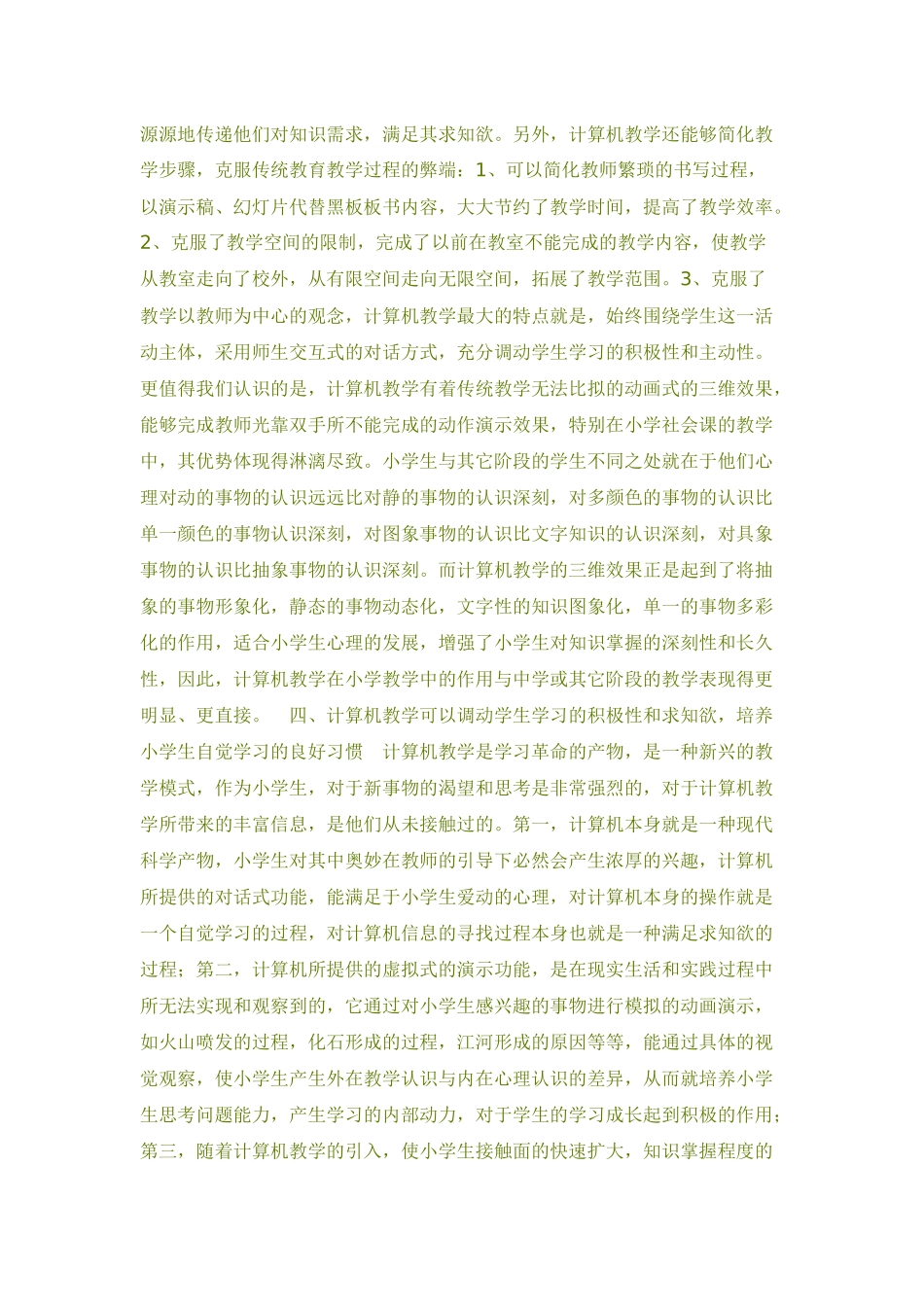 源源地传递他们对知识需求，满足其求知欲。另外，计算机教学还能够简化教学步骤，克服传统教育教学过程的弊端：1、可以简化教师繁琐的书写过程，以演示稿、幻灯片代替黑板板书内容，大大节约了教学时间，提高了教学效率。2、克服了教学空间的限制，完成了以前在教室不能完成的教学内容，使教学从教室走向了校外，从有限空间走向无限空间，拓展了教学范围。3、克服了教学以教师为中心的观念，计算机教学最大的特点就是，始终围绕学生这一活动主体，采用师生交互式的对话方式，充分调动学生学习的积极性和主动性。更值得我们认识的是，计算机教学有着传统教学无法比拟的动画式的三维效果，能够完成教师光靠双手所不能完成的动作演示效果，特别在小学社会课的教学中，其优势体现得淋漓尽致。小学生与其它阶段的学生不同之处就在于他们心理对动的事物的认识远远比对静的事物的认识深刻，对多颜色的事物的认识比单一颜色的事物认识深刻，对图象事物的认识比文字知识的认识深刻，对具象事物的认识比抽象事物的认识深刻。而计算机教学的三维效果正是起到了将抽象的事物形象化，静态的事物动态化，文字性的知识图象化，单一的事物多彩化的作用，适合小学生心理的发展，增强了小学生对知识掌握的深刻性和长久性，因此，计算机教学在小学教学中的作用与中学或其它阶段的教学表现得更明显、更直接。　四、计算机教学可以调动学生学习的积极性和求知欲，培养小学生自觉学习的良好习惯　计算机教学是学习革命的产物，是一种新兴的教学模式，作为小学生，对于新事物的渴望和思考是非常强烈的，对于计算机教学所带来的丰富信息，是他们从未接触过的。第一，计算机本身就是一种现代科学产物，小学生对其中奥妙在教师的引导下必然会产生浓厚的兴趣，计算机所提供的对话式功能，能满足于小学生爱动的心理，对计算机本身的操作就是一个自觉学习的过程，对计算机信息的寻找过程本身也就是一种满足求知欲的过程；第二，计算机所提供的虚拟式的演示功能，是在现实生活和实践过程中所无法实现和观察到的，它通过对小学生感兴趣的事物进行模拟的动画演示，如火山喷发的过程，化石形成的过程，江河形成的原因等等，能通过具体的视觉观察，使小学生产生外在教学认识与内在心理认识的差异，从而就培养小学生思考问题能力，产生学习的内部动力，对于学生的学习成长起到积极的作用；第三，随着计算机教学的引入，使小学生接触面的快速扩大，知识掌握程度的